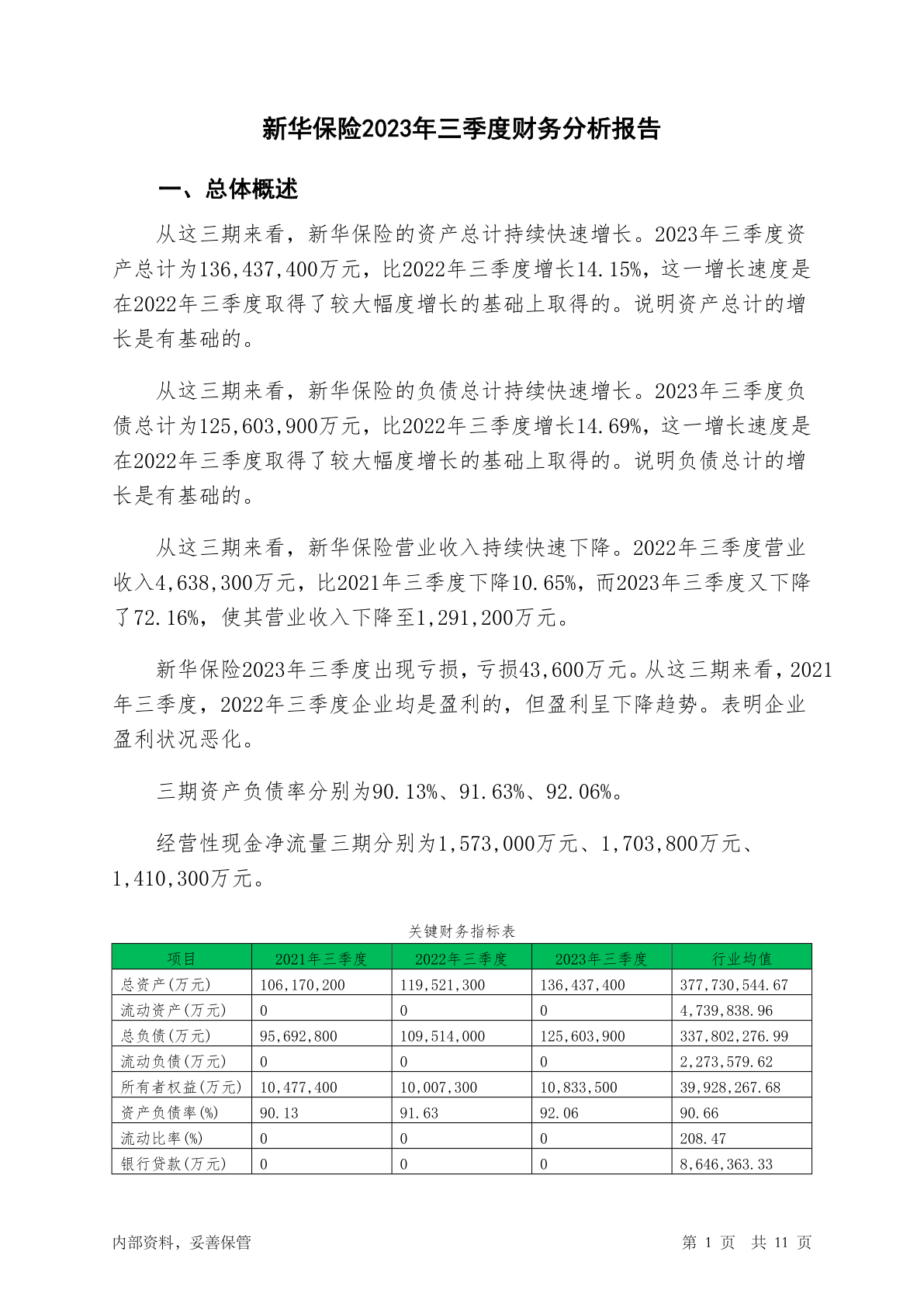 新华保险2023年三季度财务分析报告

一、总体概述

从这三期来看，新华保险的资产总计持续快速增长。2023年三季度资产总计为136,437,400万元，比2022年三季度增长14.15%，这一增长速度是在2022年三季度取得了较大幅度增长的基础上取得的。说明资产总计的增长是有基础的。

从这三期来看，新华保险的负债总计持续快速增长。2023年三季度负债总计为125,603,900万元，比2022年三季度增长14.69%，这一增长速度是在2022年三季度取得了较大幅度增长的基础上取得的。说明负债总计的增长是有基础的。

从这三期来看，新华保险营业收入持续快速下降。2022年三季度营业收入4,638,300万元，比2021年三季度下降10.65%，而2023年三季度又下降了72.16%，使其营业收入下降至1,291,200万元。

新华保险2023年三季度出现亏损，亏损43,600万元。从这三期来看，2021年三季度，2022年三季度企业均是盈利的，但盈利呈下降趋势。表明企业盈利状况恶化。

三期资产负债率分别为90.13%、91.63%、92.06%。

经营性现金净流量三期分别为1,573,000万元、1,703,800万元、1,410,300万元。

关键财务指标表

| 项目 | 2021年三季度 | 2022年三季度 | 2023年三季度 | 行业均值 |
|---|---|---|---|---|
| 总资产(万元) | 106,170,200 | 119,521,300 | 136,437,400 | 377,730,544.67 |
| 流动资产(万元) | 0 | 0 | 0 | 4,739,838.96 |
| 总负债(万元) | 95,692,800 | 109,514,000 | 125,603,900 | 337,802,276.99 |
| 流动负债(万元) | 0 | 0 | 0 | 2,273,579.62 |
| 所有者权益(万元) | 10,477,400 | 10,007,300 | 10,833,500 | 39,928,267.68 |
| 资产负债率(%) | 90.13 | 91.63 | 92.06 | 90.66 |
| 流动比率(%) | 0 | 0 | 0 | 208.47 |
| 银行贷款(万元) | 0 | 0 | 0 | 8,646,363.33 |

内部资料，妥善保管

第 1 页 共 11 页